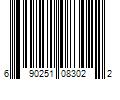 6 90251 08302 2